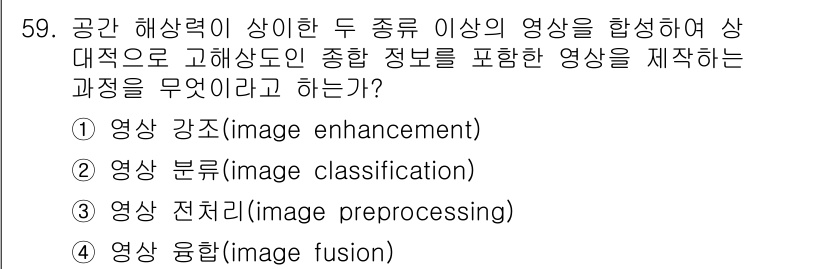 59. 공간 해상력이 상이한 두 종류 이상의 영상을 합성하여 상대적으로 고해상도인 종합 정보를 포함한 영상을 제작하는 과정을 무엇이라고 하는가?

① 영상 강조(image enhancement)

② 영상 분류(image classification)

③ 영상 전처리(image preprocessing)

④ 영상 융합(image fusion)